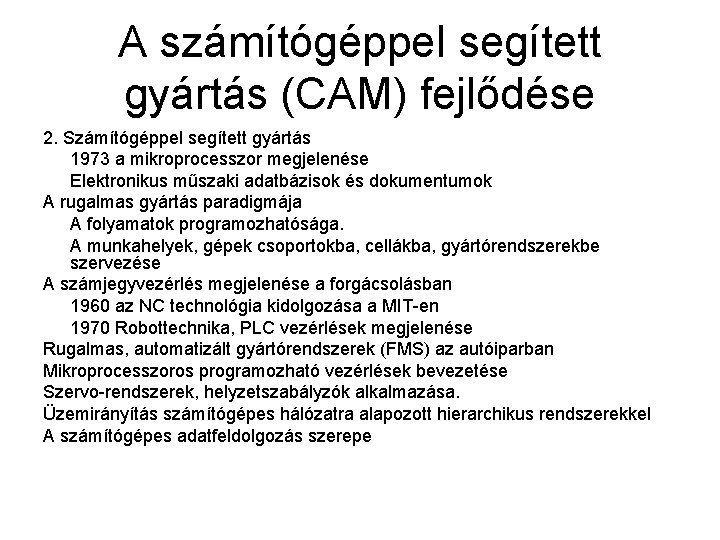 A számítógéppel segített gyártás (CAM) fejlődése

2. Számítógéppel segített gyártás
1973 a mikroprocesszor megjelenése
Elektronikus műszaki adatbázisok és dokumentumok
A rugalmas gyártás paradigmája
A folyamatok programozhatósága.
A munkahelyek, gépek csoportokba, cellákba, gyártórendszerekbe szervezése
A számjegyvezérlés megjelenése a forgácsolásban
1960 az NC technológia kidolgozása a MIT-en
1970 Robottechnika, PLC vezérlések megjelenése
Rugalmas, automatizált gyártórendszerek (FMS) az autóiparban
Mikroprocesszoros programozható vezérlések bevezetése
Szervo-rendszerek, helyzetszabályzók alkalmazása.
Üzemirányítás számítógépes hálózatra alapozott hierarchikus rendszerekkel
A számítógépes adatfeldolgozás szerepe